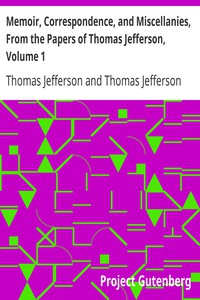 Memoir, Correspondence, and Miscellanies, From the Papers of Thomas Jefferson, Volume 1

Thomas Jefferson and Thomas Jefferson

Project Gutenberg